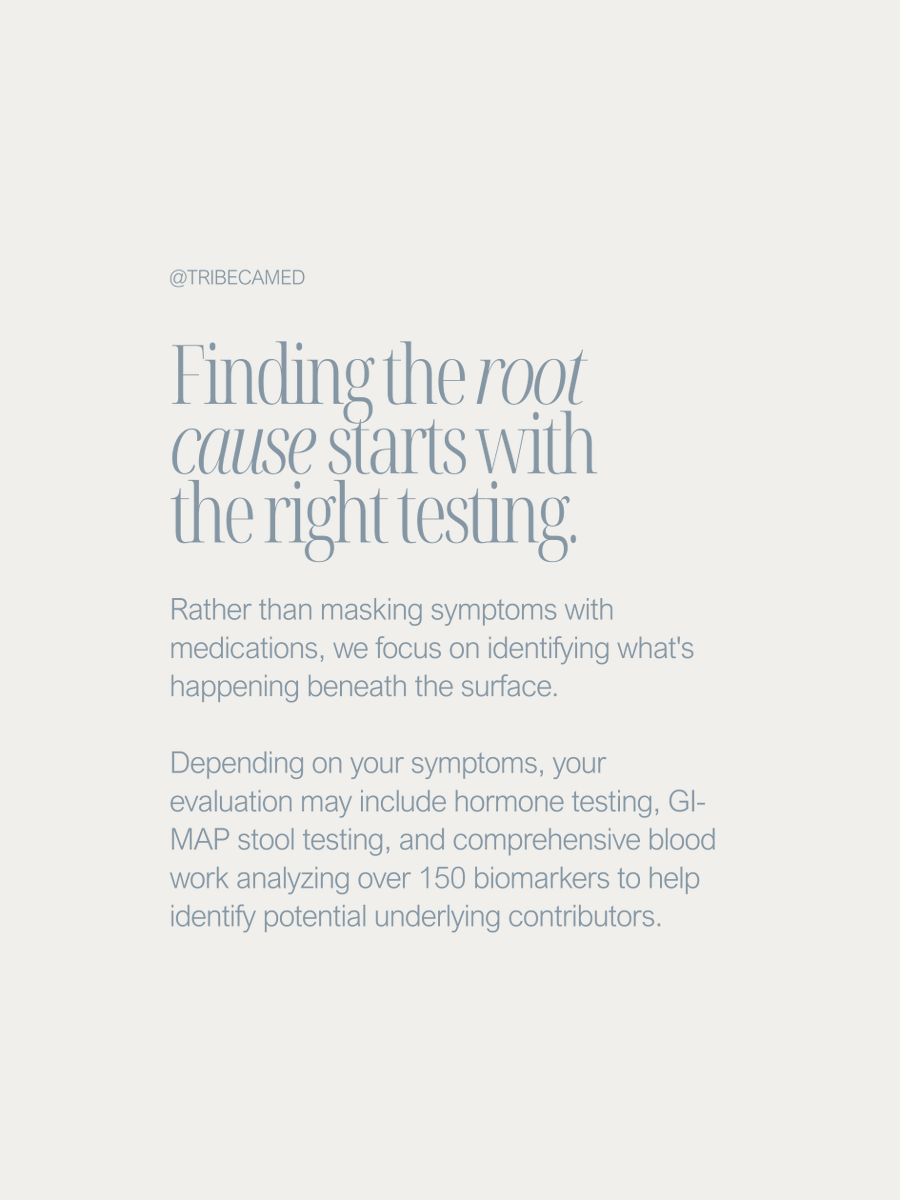 @TRIBECAMED

Finding the root cause starts with the right testing.

Rather than masking symptoms with medications, we focus on identifying what's happening beneath the surface.

Depending on your symptoms, your evaluation may include hormone testing, GI-MAP stool testing, and comprehensive blood work analyzing over 150 biomarkers to help identify potential underlying contributors.